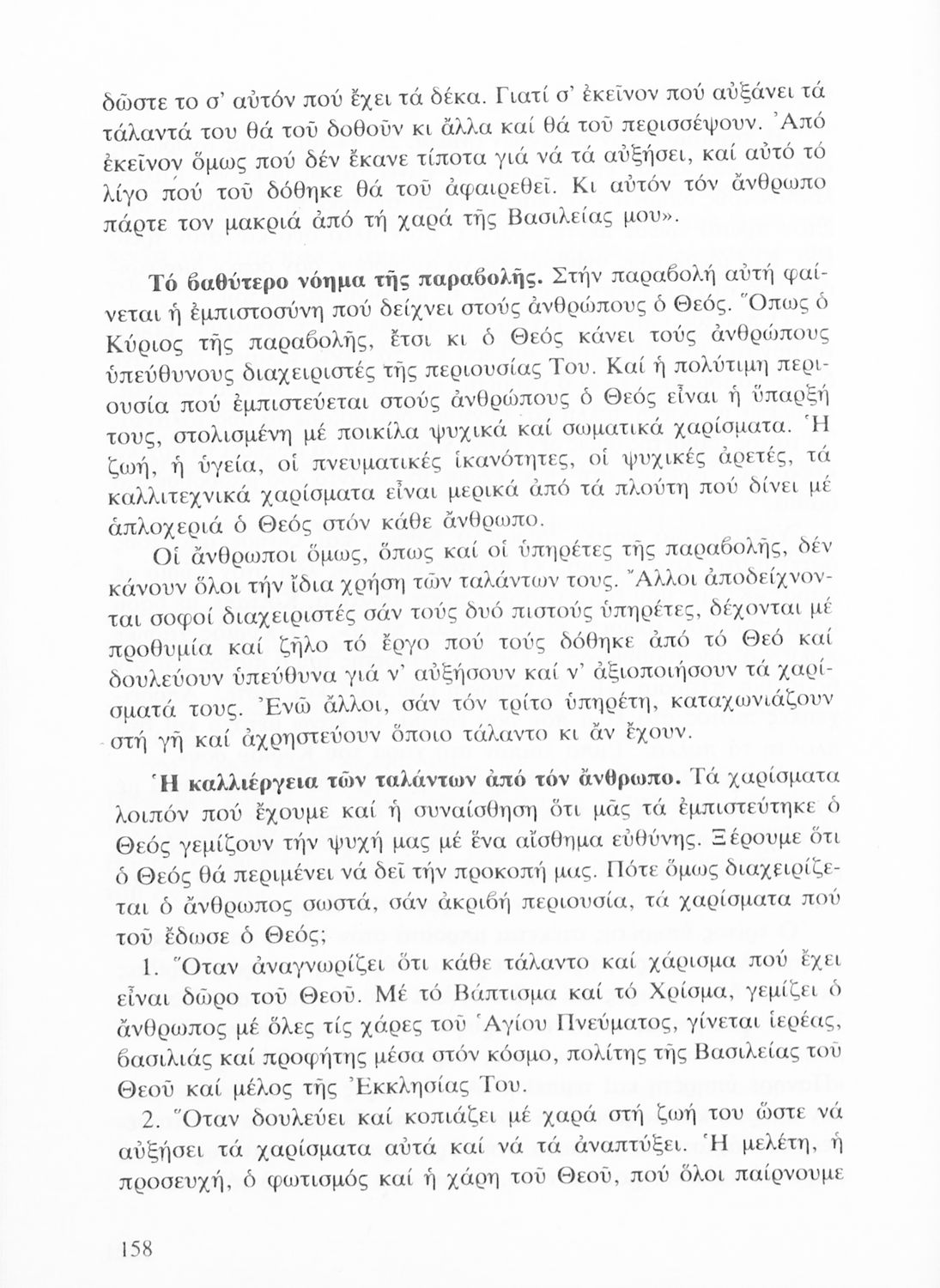 δῶστε το σ' αὐτόν πού ἔχει τά δέκα. Γιατί σ' ἐκεῖνον πού αὐξάνει τά τάλαντά του θά τοῦ δοθοῦν κι ἄλλα καί θά τοῦ περισσέψουν. Ἀπό ἐκεῖνον ὅμως πού δέν ἔκανε τίποτα γιά νά τά αὐξήσει, καί αὐτό τό λίγο πού τοῦ δόθηκε θά τοῦ ἀφαιρεθεῖ. Κι αὐτόν τόν ἄνθρωπο πάρτε τον μακριά ἀπό τή χαρά τῆς Βασιλείας μου».

Τό βαθύτερο νόημα τῆς παραβολῆς. Στήν παραβολή αὐτή φαίνεται ἡ ἐμπιστοσύνη πού δείχνει στούς ἀνθρώπους ὁ Θεός. Ὅπως ὁ Κύριος τῆς παραβολῆς, ἔτσι κι ὁ Θεός κάνει τούς ἀνθρώπους ὑπεύθυνους διαχειριστές τῆς περιουσίας Του. Καί ἡ πολύτιμη περιουσία πού ἐμπιστεύεται στούς ἀνθρώπους ὁ Θεός εἶναι ἡ ὕπαρξή τους, στολισμένη μέ ποικίλα ψυχικά καί σωματικά χαρίσματα. Ἡ ζωή, ἡ ὑγεία, οἱ πνευματικές ἱκανότητες, οἱ ψυχικές ἀρετές, τά καλλιτεχνικά χαρίσματα εἶναι μερικά ἀπό τά πλούτη πού δίνει μέ ἁπλοχεριά ὁ Θεός στόν κάθε ἄνθρωπο.

Οἱ ἄνθρωποι ὅμως, ὅπως καί οἱ ὑπηρέτες τῆς παραβολῆς, δέν κάνουν ὅλοι τήν ἴδια χρήση τῶν ταλάντων τους. Ἄλλοι ἀποδείχνονται σοφοί διαχειριστές σάν τούς δυό πιστούς ὑπηρέτες, δέχονται μέ προθυμία καί ζῆλο τό ἔργο πού τούς δόθηκε ἀπό τό Θεό καί δουλεύουν ὑπεύθυνα γιά ν' αὐξήσουν καί ν' ἀξιοποιήσουν τά χαρίσματά τους. Ἐνῶ ἄλλοι, σάν τόν τρίτο ὑπηρέτη, καταχωνιάζουν στή γῆ καί ἀχρηστεύουν ὅποιο τάλαντο κι ἄν ἔχουν.

Ἡ καλλιέργεια τῶν ταλάντων ἀπό τόν ἄνθρωπο. Τά χαρίσματα λοιπόν πού ἔχουμε καί ἡ συναίσθηση ὅτι μᾶς τά ἐμπιστεύτηκε ὁ Θεός γεμίζουν τήν ψυχή μας μέ ἕνα αἴσθημα εὐθύνης. Ξέρουμε ὅτι ὁ Θεός θά περιμένει νά δεῖ τήν προκοπή μας. Πότε ὅμως διαχειρίζεται ὁ ἄνθρωπος σωστά, σάν ἀκριβή περιουσία, τά χαρίσματα πού τοῦ ἔδωσε ὁ Θεός;

1. Ὅταν ἀναγνωρίζει ὅτι κάθε τάλαντο καί χάρισμα πού ἔχει εἶναι δῶρο τοῦ Θεοῦ. Μέ τό Βάπτισμα καί τό Χρίσμα, γεμίζει ὁ ἄνθρωπος μέ ὅλες τίς χάρες τοῦ Ἁγίου Πνεύματος, γίνεται ἱερέας, βασιλιάς καί προφήτης μέσα στόν κόσμο, πολίτης τῆς Βασιλείας τοῦ Θεοῦ καί μέλος τῆς Ἐκκλησίας Του.

2. Ὅταν δουλεύει καί κοπιάζει μέ χαρά στή ζωή του ὥστε νά αὐξήσει τά χαρίσματα αὐτά καί νά τά ἀναπτύξει. Ἡ μελέτη, ἡ προσευχή, ὁ φωτισμός καί ἡ χάρη τοῦ Θεοῦ, πού ὅλοι παίρνουμε

158